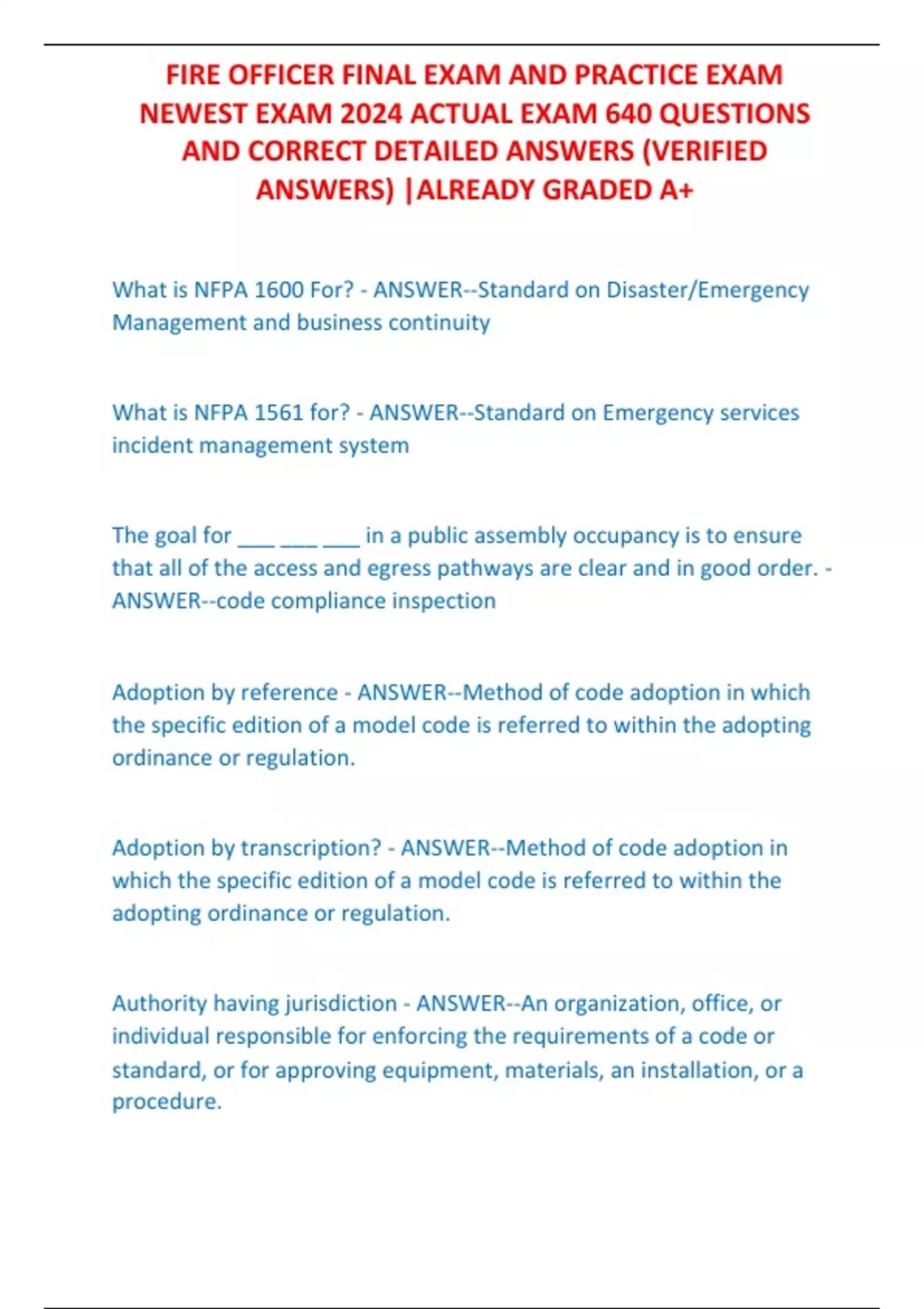 FIRE OFFICER FINAL EXAM AND PRACTICE EXAM NEWEST EXAM 2024 ACTUAL EXAM 640 QUESTIONS AND CORRECT DETAILED ANSWERS (VERIFIED ANSWERS) |ALREADY GRADED A+

What is NFPA 1600 For? - ANSWER--Standard on Disaster/Emergency Management and business continuity

What is NFPA 1561 for? - ANSWER--Standard on Emergency services incident management system

The goal for ___ ___ ___ in a public assembly occupancy is to ensure that all of the access and egress pathways are clear and in good order. - ANSWER--code compliance inspection

Adoption by reference - ANSWER--Method of code adoption in which the specific edition of a model code is referred to within the adopting ordinance or regulation.

Adoption by transcription? - ANSWER--Method of code adoption in which the specific edition of a model code is referred to within the adopting ordinance or regulation.

Authority having jurisdiction - ANSWER--An organization, office, or individual responsible for enforcing the requirements of a code or standard, or for approving equipment, materials, an installation, or a procedure.